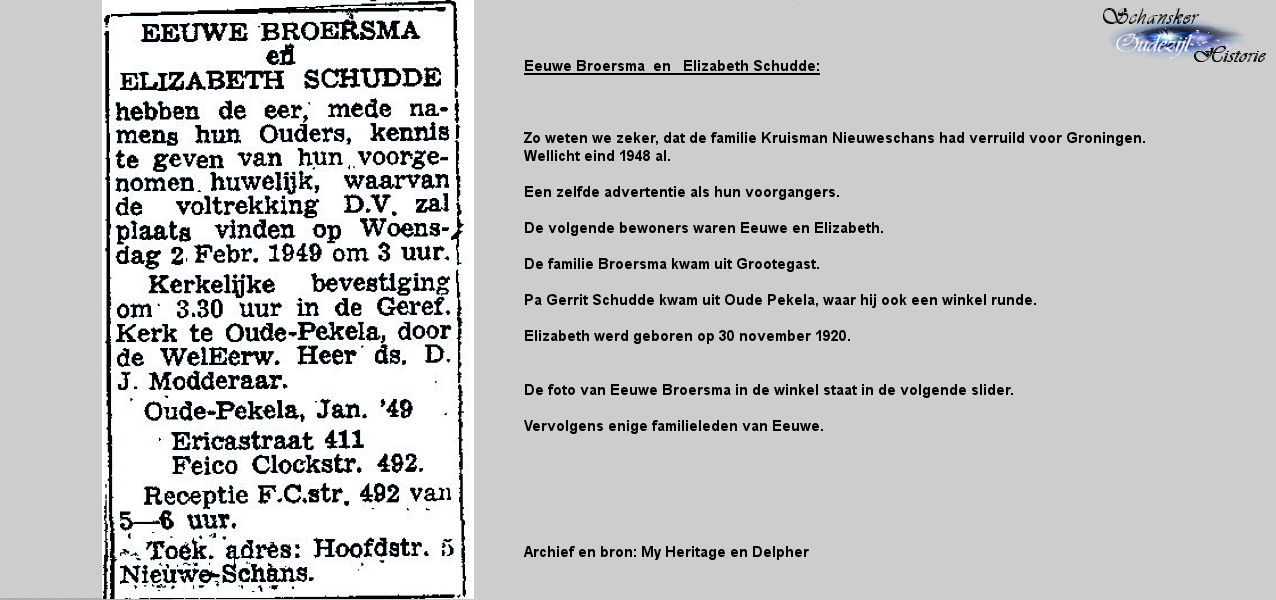 EEUWE BROERSMA
en
ELIZABETH SCHUDDE
hebben de eer, mede namens hun Ouders, kennis te geven van hun voorgenomen huwelijk, waarvan de voltrekking D.V. zal plaats vinden op Woensdag 2 Febr. 1949 om 3 uur.

Kerkelijke bevestiging om 3.30 uur in de Geref. Kerk te Oude-Pekela, door de WelEerw. Heer ds. D. J. Modderaar.

Oude-Pekela, Jan. '49
Ericastraat 411
Feico Clockstr. 492.

Receptie F.C.str. 492 van 5—6 uur.

Toek. adres: Hoofdstr. 5 Nieuwe-Schans.

Schansker Oudezijl Historie

Eeuwe Broersma en Elizabeth Schudde:

Zo weten we zeker, dat de familie Kruisman Nieuweschans had verruild voor Groningen. Wellicht eind 1948 al.

Een zelfde advertentie als hun voorgangers.

De volgende bewoners waren Eeuwe en Elizabeth.

De familie Broersma kwam uit Grootegast.

Pa Gerrit Schudde kwam uit Oude Pekela, waar hij ook een winkel runde.

Elizabeth werd geboren op 30 november 1920.

De foto van Eeuwe Broersma in de winkel staat in de volgende slider.

Vervolgens enige familieleden van Eeuwe.

Archief en bron: My Heritage en Delpher